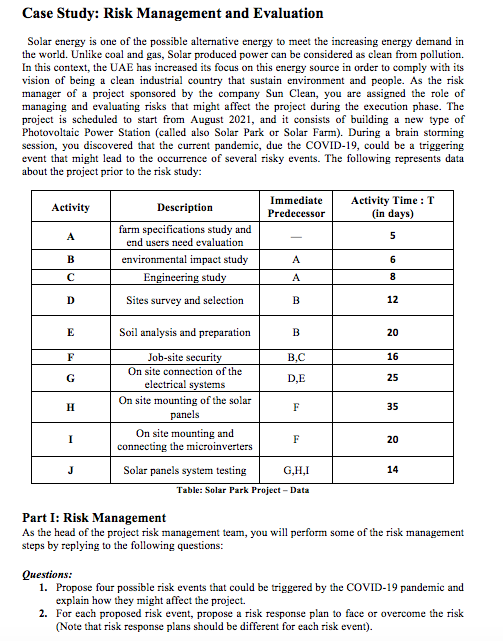 Case Study: Risk Management and Evaluation

Solar energy is one of the possible alternative energy to meet the increasing energy demand in the world. Unlike coal and gas, Solar produced power can be considered as clean from pollution. In this context, the UAE has increased its focus on this energy source in order to comply with its vision of being a clean industrial country that sustain environment and people. As the risk manager of a project sponsored by the company Sun Clean, you are assigned the role of managing and evaluating risks that might affect the project during the execution phase. The project is scheduled to start from August 2021, and it consists of building a new type of Photovoltaic Power Station (called also Solar Park or Solar Farm). During a brain storming session, you discovered that the current pandemic, due the COVID-19, could be a triggering event that might lead to the occurrence of several risky events. The following represents data about the project prior to the risk study:

| Activity | Description | Immediate Predecessor | Activity Time : T (in days) |
|---|---|---|---|
| A | farm specifications study and end users need evaluation | — | 5 |
| B | environmental impact study | A | 6 |
| C | Engineering study | A | 8 |
| D | Sites survey and selection | B | 12 |
| E | Soil analysis and preparation | B | 20 |
| F | Job-site security | B,C | 16 |
| G | On site connection of the electrical systems | D,E | 25 |
| H | On site mounting of the solar panels | F | 35 |
| I | On site mounting and connecting the microinverters | F | 20 |
| J | Solar panels system testing | G,H,I | 14 |

Table: Solar Park Project – Data

Part I: Risk Management
As the head of the project risk management team, you will perform some of the risk management steps by replying to the following questions:

Questions:
1. Propose four possible risk events that could be triggered by the COVID-19 pandemic and explain how they might affect the project.
2. For each proposed risk event, propose a risk response plan to face or overcome the risk (Note that risk response plans should be different for each risk event).